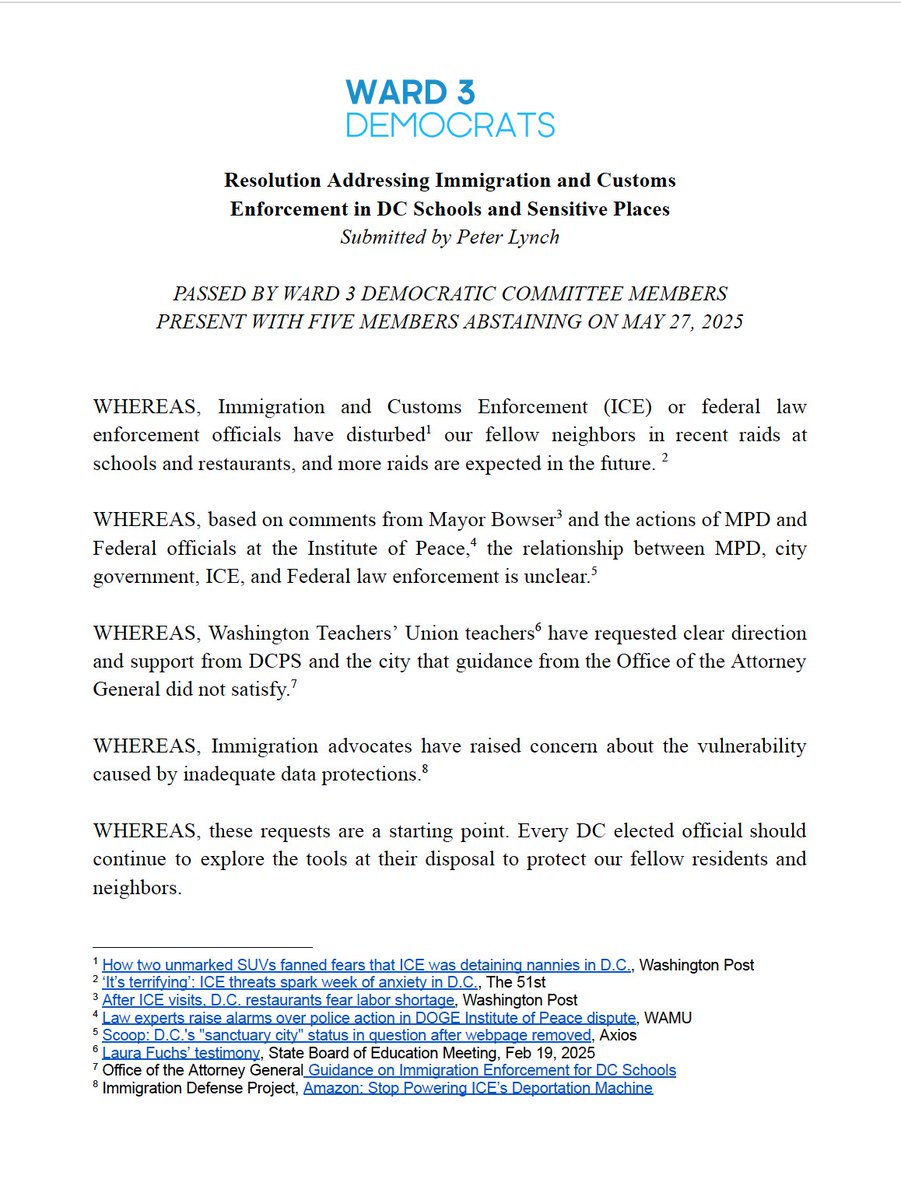 WARD 3
DEMOCRATS

Resolution Addressing Immigration and Customs Enforcement in DC Schools and Sensitive Places
Submitted by Peter Lynch

PASSED BY WARD 3 DEMOCRATIC COMMITTEE MEMBERS PRESENT WITH FIVE MEMBERS ABSTAINING ON MAY 27, 2025

WHEREAS, Immigration and Customs Enforcement (ICE) or federal law enforcement officials have disturbed$^1$ our fellow neighbors in recent raids at schools and restaurants, and more raids are expected in the future. $^2$

WHEREAS, based on comments from Mayor Bowser$^3$ and the actions of MPD and Federal officials at the Institute of Peace,$^4$ the relationship between MPD, city government, ICE, and Federal law enforcement is unclear.$^5$

WHEREAS, Washington Teachers' Union teachers$^6$ have requested clear direction and support from DCPS and the city that guidance from the Office of the Attorney General did not satisfy.$^7$

WHEREAS, Immigration advocates have raised concern about the vulnerability caused by inadequate data protections.$^8$

WHEREAS, these requests are a starting point. Every DC elected official should continue to explore the tools at their disposal to protect our fellow residents and neighbors.

$^1$ How two unmarked SUVs fanned fears that ICE was detaining nannies in D.C., Washington Post
$^2$ 'It's terrifying': ICE threats spark week of anxiety in D.C., The 51st
$^3$ After ICE visits, D.C. restaurants fear labor shortage, Washington Post
$^4$ Law experts raise alarms over police action in DOGE Institute of Peace dispute, WAMU
$^5$ Scoop: D.C.'s "sanctuary city" status in question after webpage removed, Axios
$^6$ Laura Fuchs' testimony, State Board of Education Meeting, Feb 19, 2025
$^7$ Office of the Attorney General Guidance on Immigration Enforcement for DC Schools
$^8$ Immigration Defense Project, Amazon: Stop Powering ICE's Deportation Machine